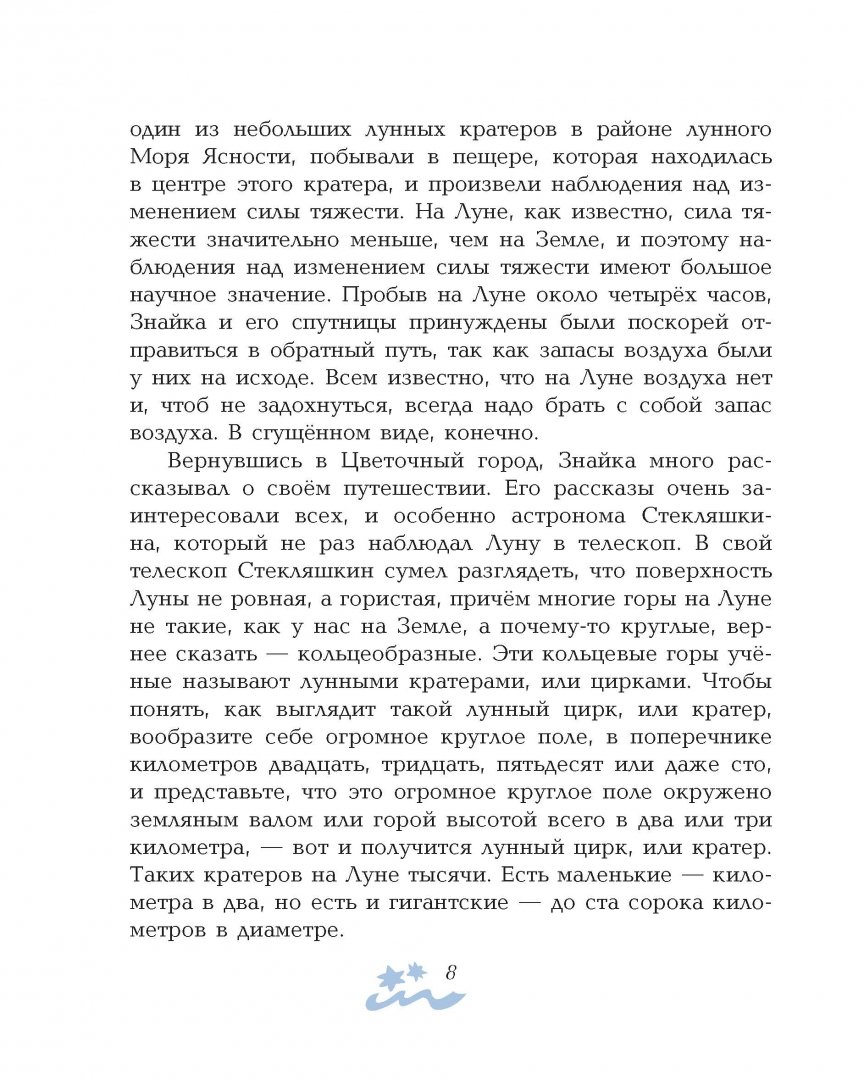 один из небольших лунных кратеров в районе лунного Моря Ясности, побывали в пещере, которая находилась в центре этого кратера, и произвели наблюдения над изменением силы тяжести. На Луне, как известно, сила тяжести значительно меньше, чем на Земле, и поэтому наблюдения над изменением силы тяжести имеют большое научное значение. Пробыв на Луне около четырёх часов, Знайка и его спутницы принуждены были поскорей отправиться в обратный путь, так как запасы воздуха были у них на исходе. Всем известно, что на Луне воздуха нет и, чтоб не задохнуться, всегда надо брать с собой запас воздуха. В сгущённом виде, конечно.

Вернувшись в Цветочный город, Знайка много рассказывал о своём путешествии. Его рассказы очень заинтересовали всех, и особенно астронома Стекляшкина, который не раз наблюдал Луну в телескоп. В свой телескоп Стекляшкин сумел разглядеть, что поверхность Луны не ровная, а гористая, причём многие горы на Луне не такие, как у нас на Земле, а почему-то круглые, вернее сказать — кольцеобразные. Эти кольцевые горы учёные называют лунными кратерами, или цирками. Чтобы понять, как выглядит такой лунный цирк, или кратер, вообразите себе огромное круглое поле, в поперечнике километров двадцать, тридцать, пятьдесят или даже сто, и представьте, что это огромное круглое поле окружено земляным валом или горой высотой всего в два или три километра, — вот и получится лунный цирк, или кратер. Таких кратеров на Луне тысячи. Есть маленькие — километра в два, но есть и гигантские — до ста сорока километров в диаметре.

8